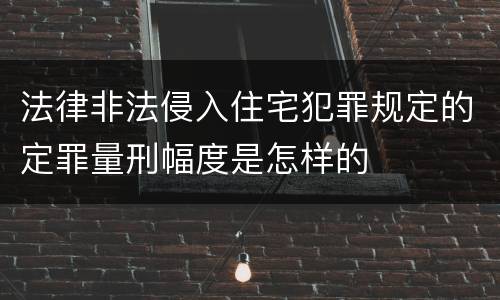 法律非法侵入住宅犯罪规定的定罪量刑幅度是怎样的